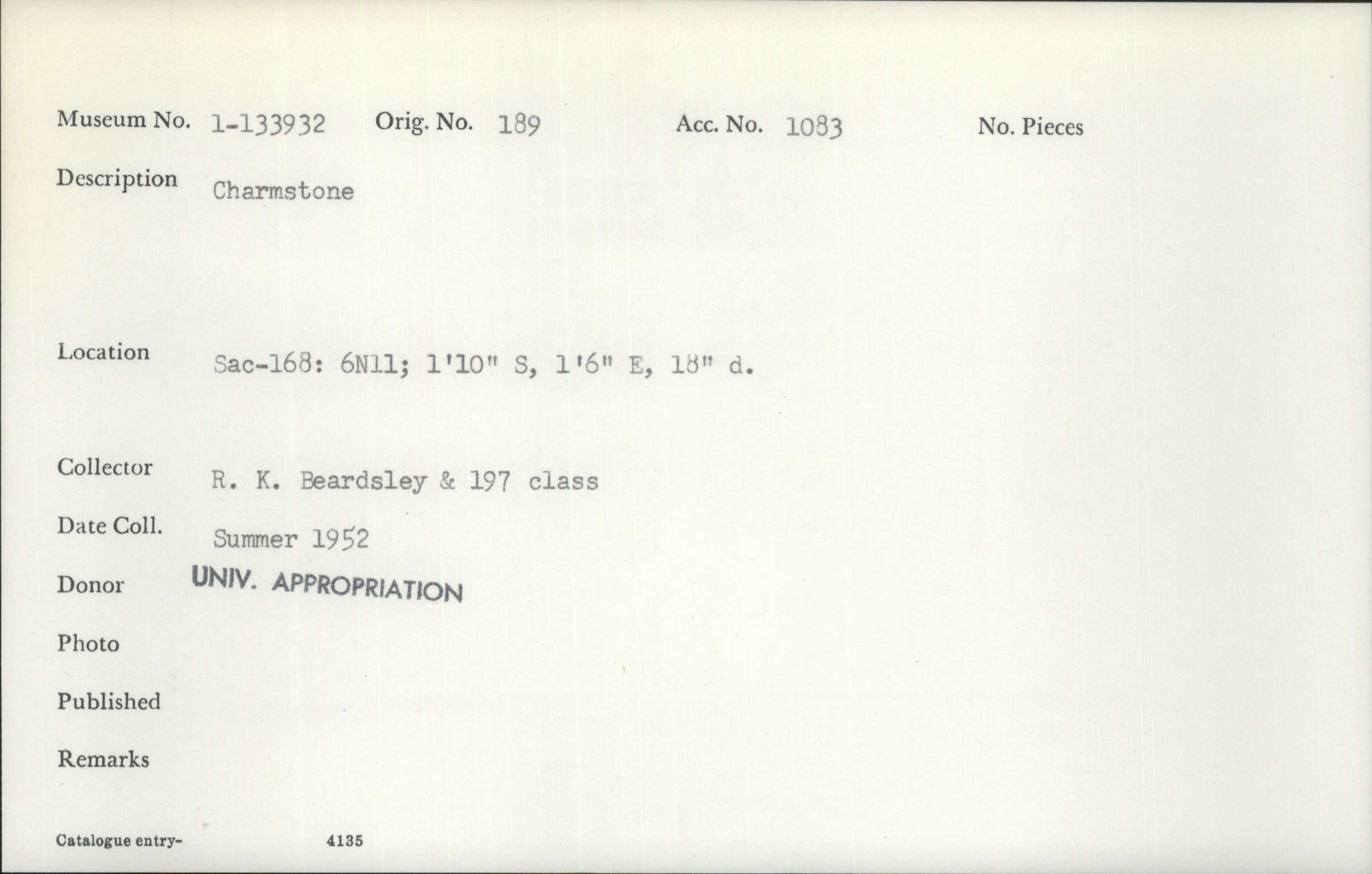 Museum No. 1-133932 Orig. No. 189 Acc. No. 1083 No. Pieces

Description Charmstone

Location Sac-168: 6N11; 1'10" S, 1'6" E, 18" d.

Collector R. K. Beardsley & 197 class

Date Coll. Summer 1952

Donor UNIV. APPROPRIATION

Photo

Published

Remarks

Catalogue entry- 4135